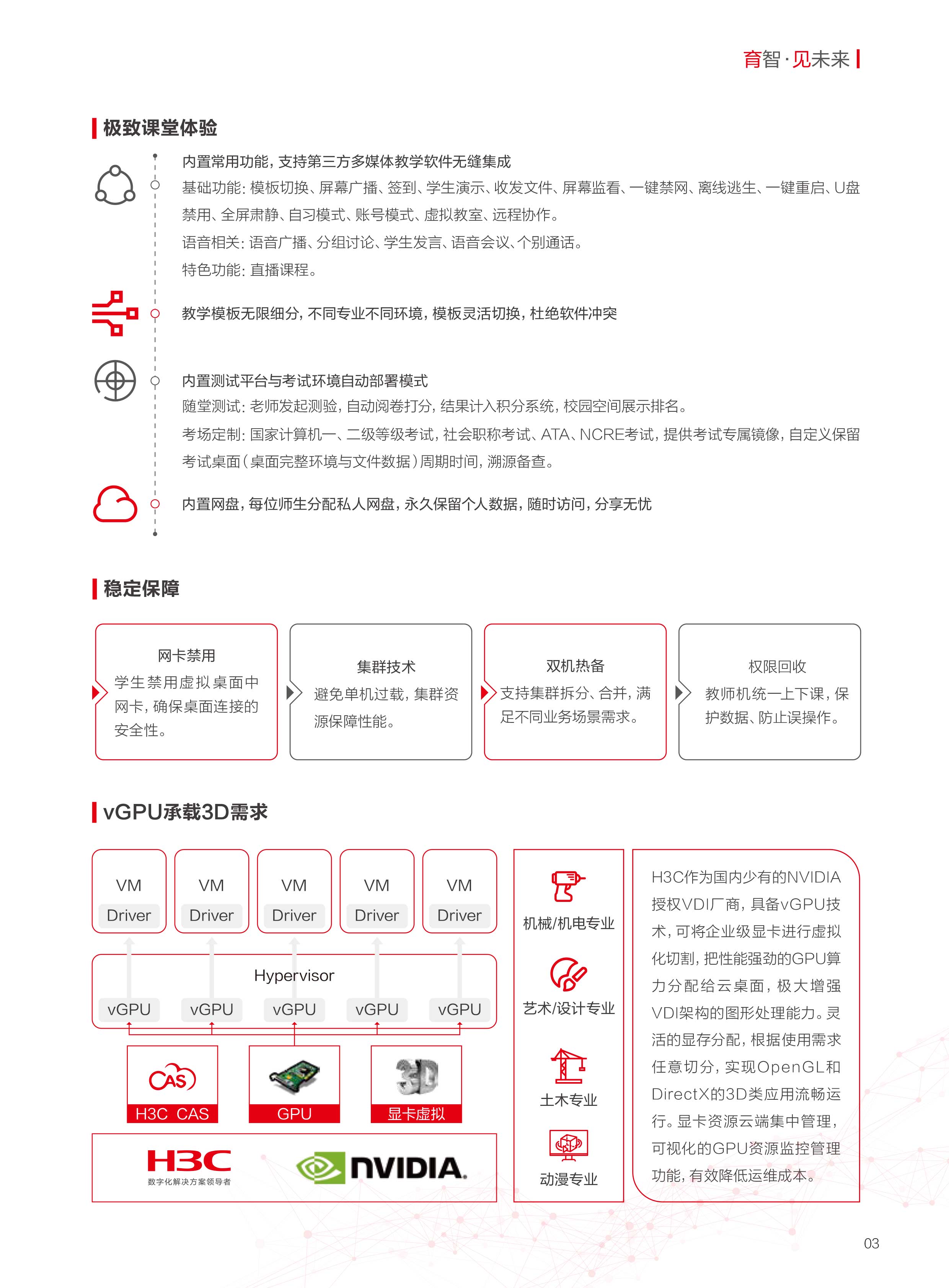 育智·见未来

极致课堂体验

内置常用功能，支持第三方多媒体教学软件无缝集成

基础功能：模板切换、屏幕广播、签到、学生演示、收发文件、屏幕监看、一键禁网、离线逃生、一键重启、U盘禁用、全屏肃静、自习模式、账号模式、虚拟教室、远程协作。

语音相关：语音广播、分组讨论、学生发言、语音会议、个别通话。

特色功能：直播课程。

教学模板无限细分，不同专业不同环境，模板灵活切换，杜绝软件冲突

内置测试平台与考试环境自动部署模式

随堂测试：老师发起测验，自动阅卷打分，结果计入积分系统，校园空间展示排名。

考场定制：国家计算机一、二级等级考试，社会职称考试、ATA、NCRE考试，提供考试专属镜像，自定义保留考试桌面（桌面完整环境与文件数据）周期时间，溯源备查。

内置网盘，每位师生分配私人网盘，永久保留个人数据，随时访问，分享无忧

稳定保障

网卡禁用
学生禁用虚拟桌面中网卡，确保桌面连接的安全性。

集群技术
避免单机过载，集群资源保障性能。

双机热备
支持集群拆分、合并，满足不同业务场景需求。

权限回收
教师机统一上下课，保护数据、防止误操作。

vGPU承载3D需求

VM Driver
VM Driver
VM Driver
VM Driver
VM Driver

Hypervisor

vGPU vGPU vGPU vGPU vGPU

CAS
H3C CAS

GPU

3D
显卡虚拟

H3C
数字化解决方案领导者

NVIDIA.

机械/机电专业

艺术/设计专业

土木专业

动漫专业

H3C作为国内少有的NVIDIA授权VDI厂商，具备vGPU技术，可将企业级显卡进行虚拟化切割，把性能强劲的GPU算力分配给云桌面，极大增强VDI架构的图形处理能力。灵活的显存分配，根据使用需求任意切分，实现OpenGL和DirectX的3D类应用流畅运行。显卡资源云端集中管理，可视化的GPU资源监控管理功能，有效降低运维成本。

03